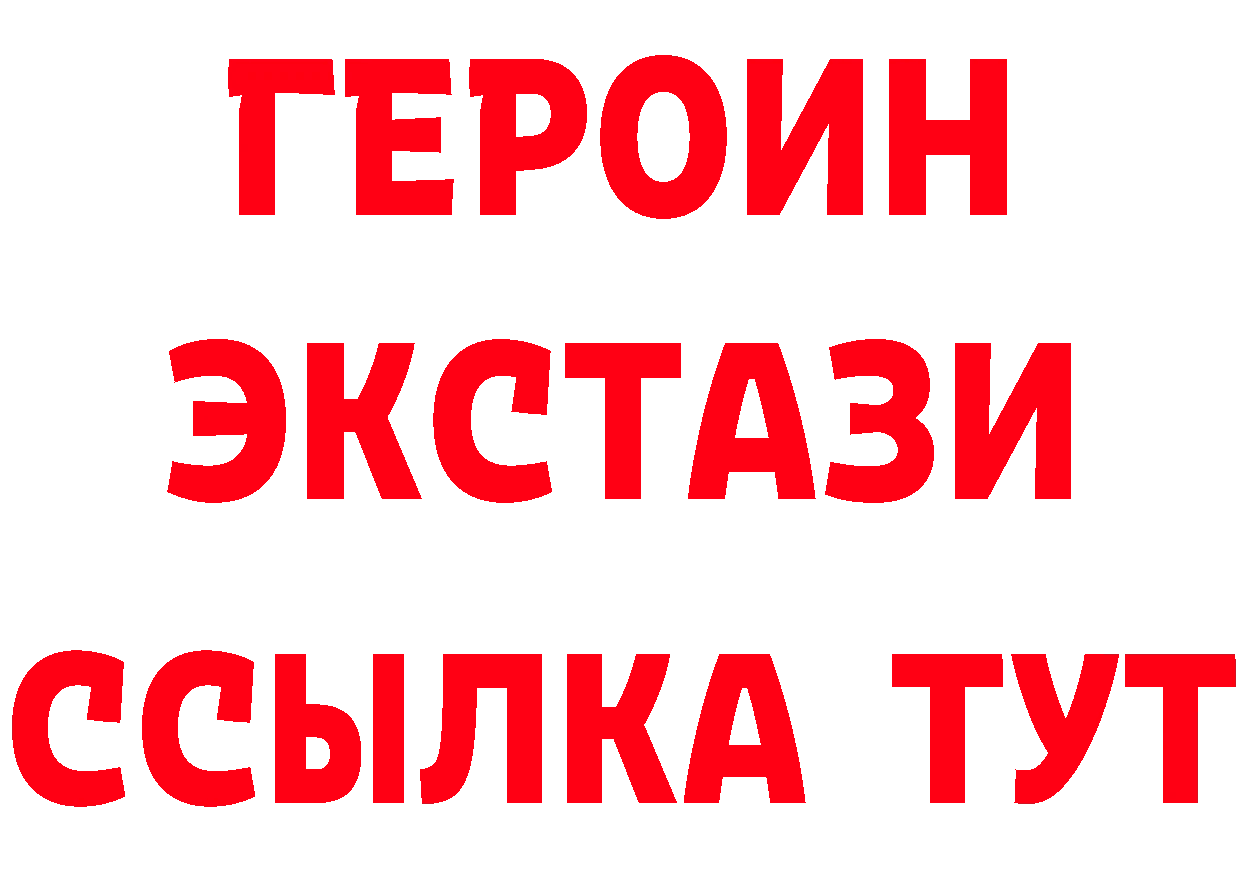 ГЕРОИН ЭКСТАЗИ ССЫЛКА ТУТ